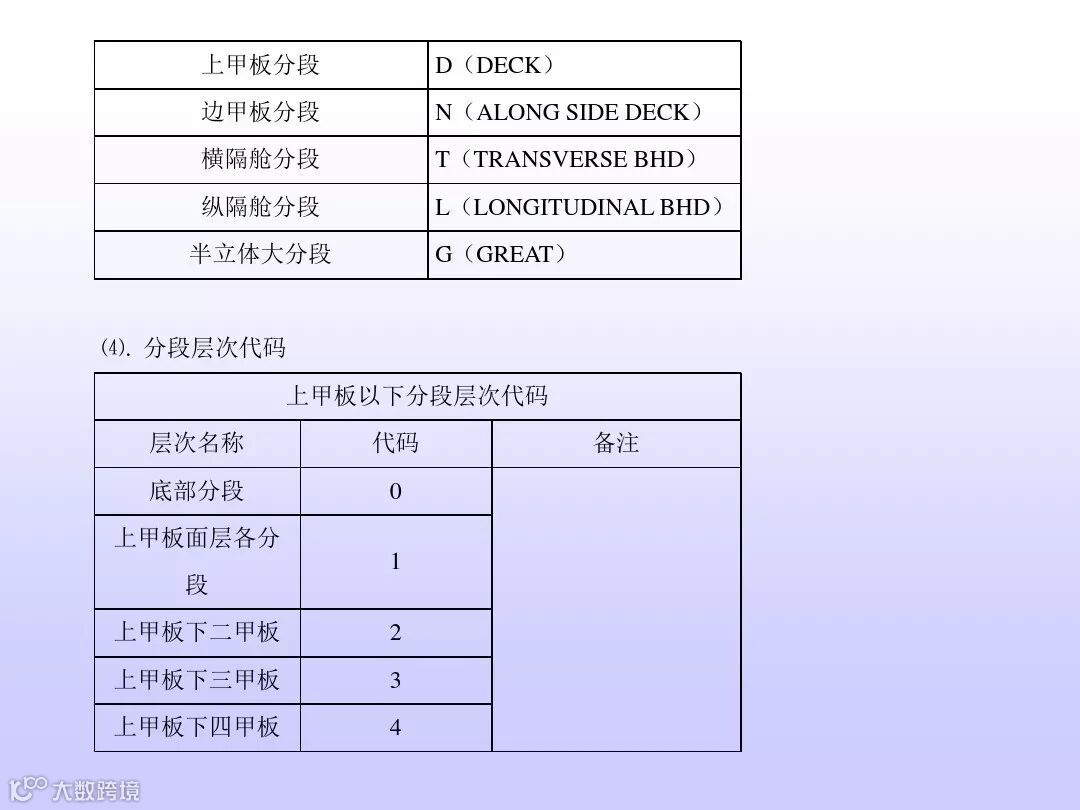 | 上甲板分段 | D（DECK） |
|---|---|
| 边甲板分段 | N（ALONG SIDE DECK） |
| 横隔舱分段 | T（TRANSVERSE BHD） |
| 纵隔舱分段 | L（LONGITUDINAL BHD） |
| 半立体大分段 | G（GREAT） |

⑷. 分段层次代码

| 上甲板以下分段层次代码 | | |
|---|---|---|
| 层次名称 | 代码 | 备注 |
| 底部分段 | 0 | |
| 上甲板面层各分段 | 1 | |
| 上甲板下二甲板 | 2 | |
| 上甲板下三甲板 | 3 | |
| 上甲板下四甲板 | 4 | |

大数跨境